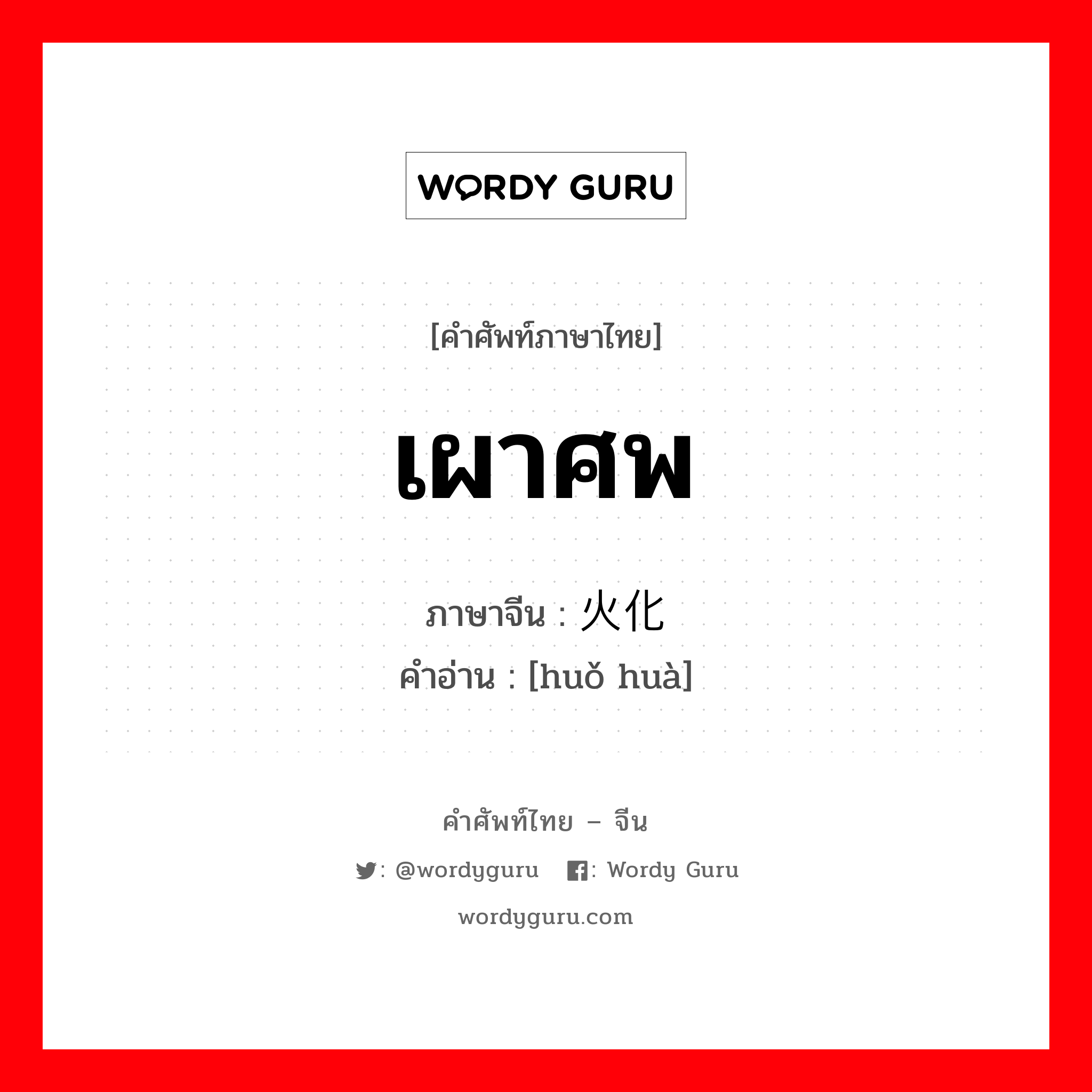 WORDY GURU

[คำศัพท์ภาษาไทย]

เผาศพ

ภาษาจีน : 火化

คำอ่าน : [huǒ huà]

คำศัพท์ไทย – จีน

: @wordyguru : Wordy Guru

wordyguru.com